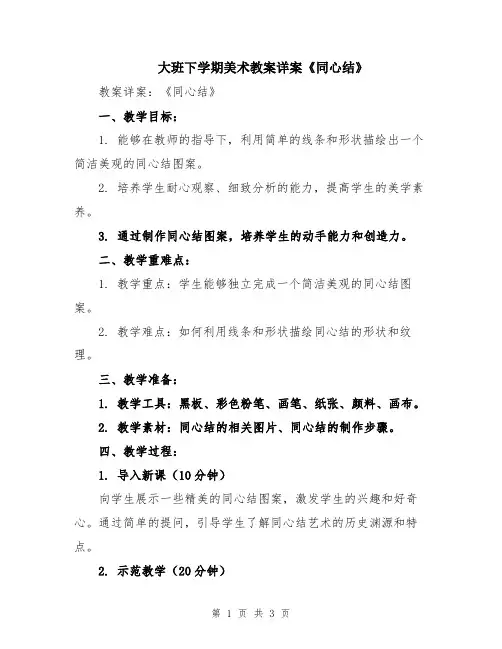 大班下学期美术教案详案《同心结》

教案详案：《同心结》

一、教学目标：

1. 能够在教师的指导下，利用简单的线条和形状描绘出一个简洁美观的同心结图案。

2. 培养学生耐心观察、细致分析的能力，提高学生的美学素养。

3. 通过制作同心结图案，培养学生的动手能力和创造力。

二、教学重难点：

1. 教学重点：学生能够独立完成一个简洁美观的同心结图案。

2. 教学难点：如何利用线条和形状描绘同心结的形状和纹理。

三、教学准备：

1. 教学工具：黑板、彩色粉笔、画笔、纸张、颜料、画布。

2. 教学素材：同心结的相关图片、同心结的制作步骤。

四、教学过程：

1. 导入新课（10分钟）

向学生展示一些精美的同心结图案，激发学生的兴趣和好奇心。通过简单的提问，引导学生了解同心结艺术的历史渊源和特点。

2. 示范教学（20分钟）

第 1 页 共 3 页